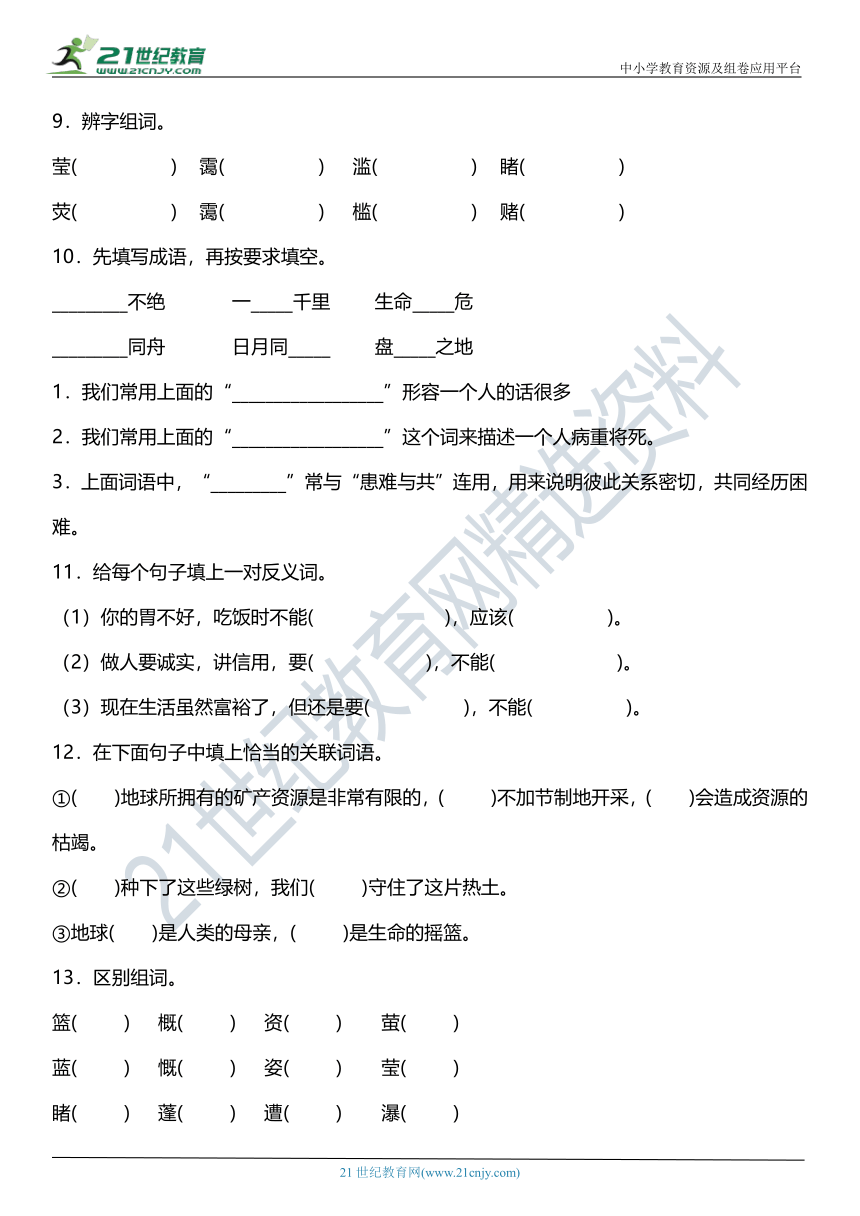 21世纪教育 www.21cnjy.com

中小学教育资源及组卷应用平台

9．辨字组词。

莹(　　　　)　霭(　　　　)　滥(　　　　)　睹(　　　　)

荧(　　　　)　霭(　　　　)　槛(　　　　)　赌(　　　　)

10．先填写成语，再按要求填空。

________不绝　　一____千里　　生命____危

________同舟　　日月同____　　盘____之地

1．我们常用上面的“________________”形容一个人的话很多

2．我们常用上面的“________________”这个词来描述一个人病重将死。

3．上面词语中，“________”常与“患难与共”连用，用来说明彼此关系密切，共同经历困难。

11．给每个句子填上一对反义词。

（1）你的胃不好，吃饭时不能(　　　　　)，应该(　　　　　)。

（2）做人要诚实，讲信用，要(　　　　　)，不能(　　　　　)。

（3）现在生活虽然富裕了，但还是要(　　　　　)，不能(　　　　　)。

12．在下面句子中填上恰当的关联词语。

①(　　)地球所拥有的矿产资源是非常有限的，(　　)不加节制地开采，(　　)会造成资源的枯竭。

②(　　)种下了这些绿树，我们(　　)守住了这片热土。

③地球(　　)是人类的母亲，(　　)是生命的摇篮。

13．区别组词。

篮(　　)　概(　　)　资(　　)　萤(　　)

蓝(　　)　慨(　　)　姿(　　)　莹(　　)

睹(　　)　蓬(　　)　遭(　　)　瀑(　　)

21世纪教育网精选资料

21 世纪教育网(www.21cnjy.com)